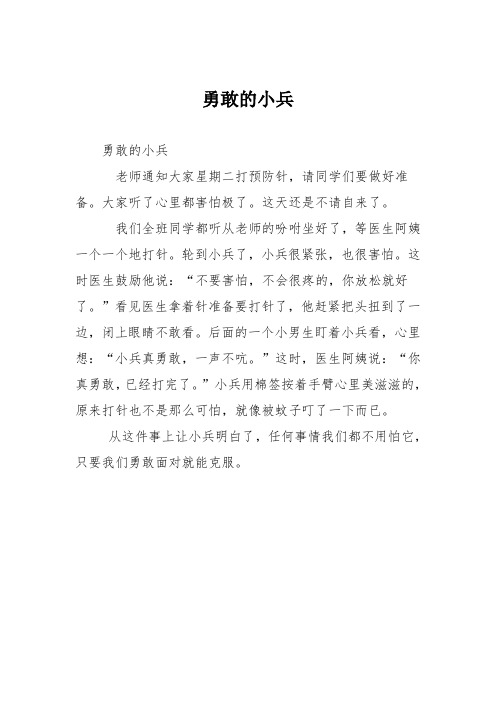 勇敢的小兵

勇敢的小兵

老师通知大家星期二打预防针，请同学们要做好准备。大家听了心里都害怕极了。这天还是不请自来了。

我们全班同学都听从老师的吩咐坐好了，等医生阿姨一个一个地打针。轮到小兵了，小兵很紧张，也很害怕。这时医生鼓励他说：“不要害怕，不会很疼的，你放松就好了。”看见医生拿着针准备要打针了，他赶紧把头扭到了一边，闭上眼睛不敢看。后面的一个小男生盯着小兵看，心里想：“小兵真勇敢，一声不吭。”这时，医生阿姨说：“你真勇敢，已经打完了。”小兵用棉签按着手臂心里美滋滋的，原来打针也不是那么可怕，就像被蚊子叮了一下而已。

从这件事上让小兵明白了，任何事情我们都不用怕它，只要我们勇敢面对就能克服。